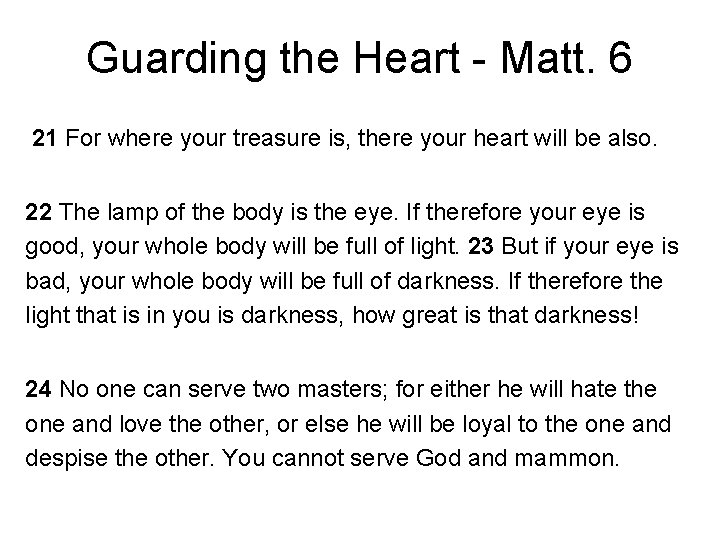 Guarding the Heart - Matt. 6

21 For where your treasure is, there your heart will be also.

22 The lamp of the body is the eye. If therefore your eye is good, your whole body will be full of light. 23 But if your eye is bad, your whole body will be full of darkness. If therefore the light that is in you is darkness, how great is that darkness!

24 No one can serve two masters; for either he will hate the one and love the other, or else he will be loyal to the one and despise the other. You cannot serve God and mammon.